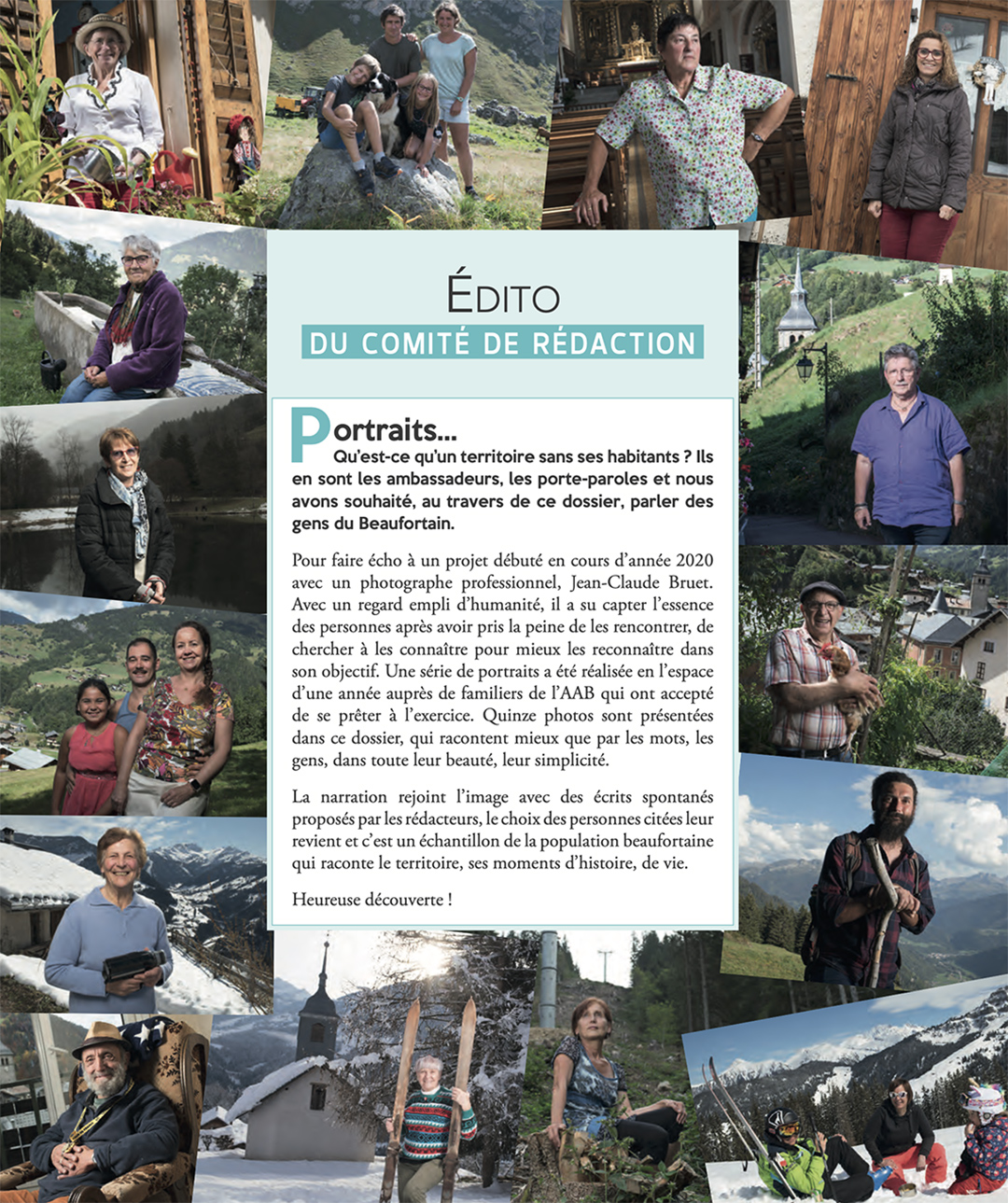 ÉDITO

DU COMITÉ DE RÉDACTION

Portraits...

Qu'est-ce qu'un territoire sans ses habitants ? Ils en sont les ambassadeurs, les porte-paroles et nous avons souhaité, au travers de ce dossier, parler des gens du Beaufortain.

Pour faire écho à un projet débuté en cours d'année 2020 avec un photographe professionnel, Jean-Claude Bruet. Avec un regard empli d'humanité, il a su capter l'essence des personnes après avoir pris la peine de les rencontrer, de chercher à les connaître pour mieux les reconnaître dans son objectif. Une série de portraits a été réalisée en l'espace d'une année auprès de familiers de l'AAB qui ont accepté de se prêter à l'exercice. Quinze photos sont présentées dans ce dossier, qui racontent mieux que par les mots, les gens, dans toute leur beauté, leur simplicité.

La narration rejoint l'image avec des écrits spontanés proposés par les rédacteurs, le choix des personnes citées leur revient et c'est un échantillon de la population beaufortaine qui raconte le territoire, ses moments d'histoire, de vie.

Heureuse découverte !